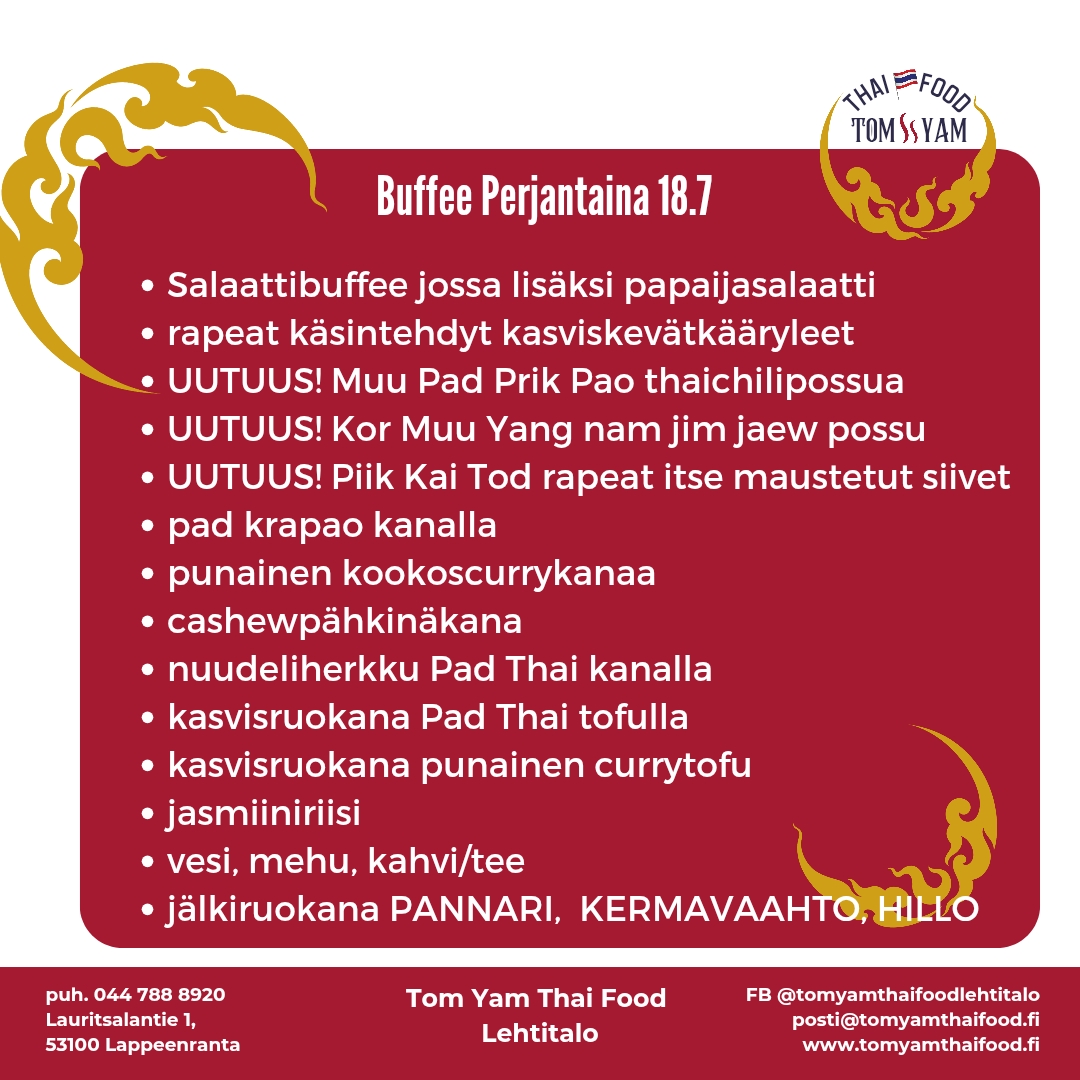 THAI FOOD
TOM YAM

Buffee Perjantaina 18.7

• Salaattibuffee jossa lisäksi papaijasalaatti
• rapeat käsintehdyt kasviskevätkääryleet
• UUTUUS! Muu Pad Prik Pao thaichilipossua
• UUTUUS! Kor Muu Yang nam jim jaew possu
• UUTUUS! Piik Kai Tod rapeat itse maustetut siivet
• pad krapao kanalla
• punainen kookoscurrykanaa
• cashewpähkinäkana
• nuudeliherkku Pad Thai kanalla
• kasvisruokana Pad Thai tofulla
• kasvisruokana punainen currytofu
• jasmiiniriisi
• vesi, mehu, kahvi/tee
• jälkiruokana PANNARI, KERMAVAAHTO, HILLO

puh. 044 788 8920
Lauritsalantie 1,
53100 Lappeenranta

Tom Yam Thai Food
Lehtitalo

FB @tomyamthaifoodlehtitalo
posti@tomyamthaifood.fi
www.tomyamthaifood.fi